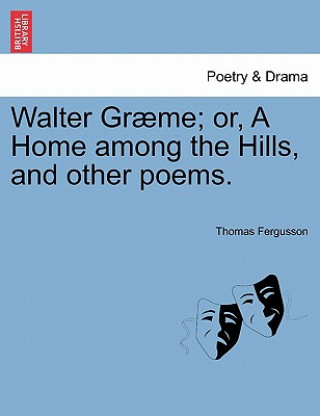 BRITISH LIBRARY

Poetry & Drama

Walter Græme; or, A Home among the Hills, and other poems.

Thomas Fergusson